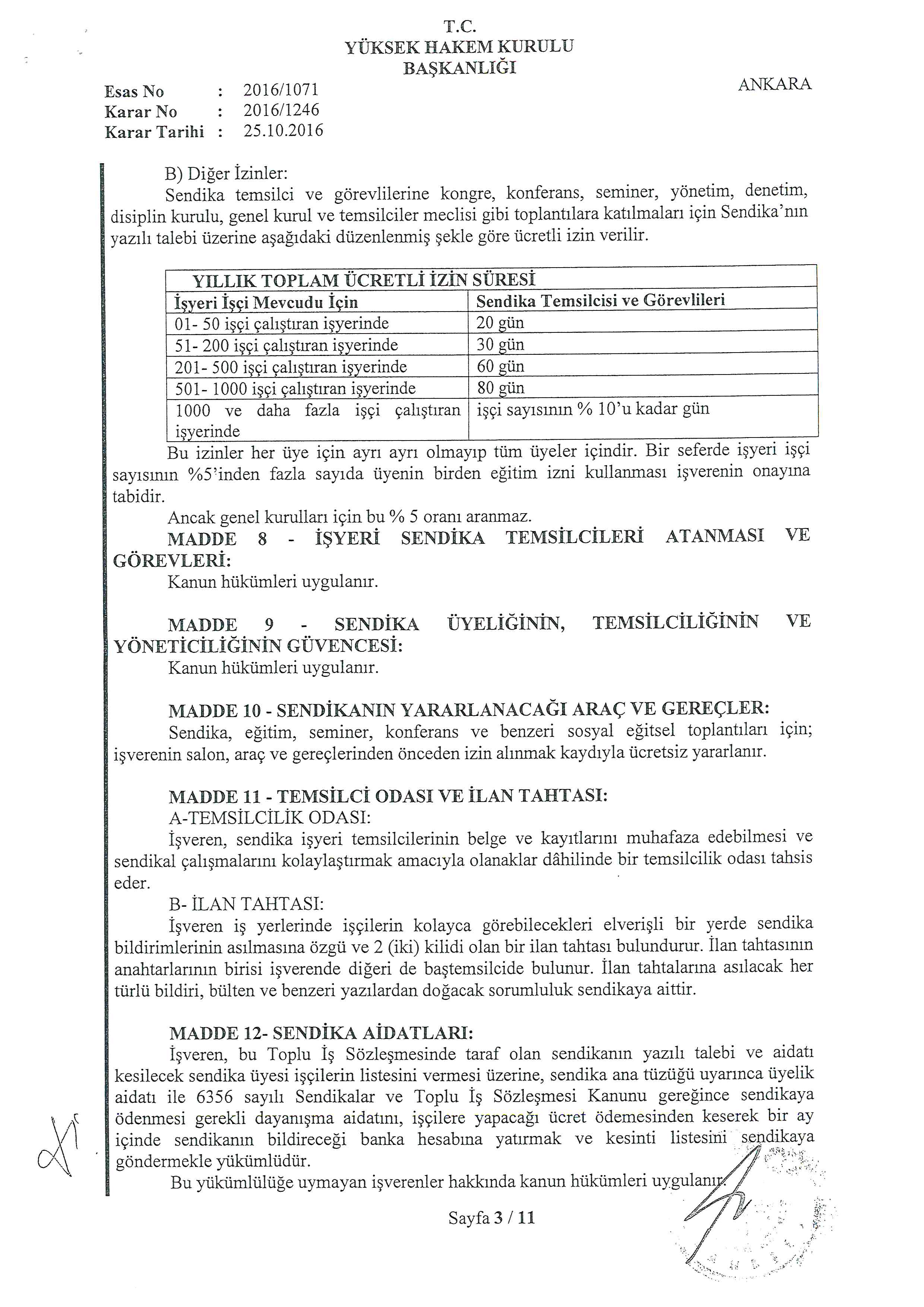 T.C.
YÜKSEK HAKEM KURULU
BAŞKANLIĞI

ANKARA

Esas No : 2016/1071
Karar No : 2016/1246
Karar Tarihi : 25.10.2016

B) Diğer İzinler:
Sendika temsilci ve görevlilerine kongre, konferans, seminer, yönetim, denetim, disiplin kurulu, genel kurul ve temsilciler meclisi gibi toplantılara katılmaları için Sendika'nın yazılı talebi üzerine aşağıdaki düzenlenmiş şekle göre ücretli izin verilir.

| YILLIK TOPLAM ÜCRETLİ İZİN SÜRESİ | |
|---|---|
| İşyeri İşçi Mevcudu İçin | Sendika Temsilcisi ve Görevlileri |
| 01- 50 işçi çalıştıran işyerinde | 20 gün |
| 51- 200 işçi çalıştıran işyerinde | 30 gün |
| 201- 500 işçi çalıştıran işyerinde | 60 gün |
| 501- 1000 işçi çalıştıran işyerinde | 80 gün |
| 1000 ve daha fazla işçi çalıştıran işyerinde | işçi sayısının % 10'u kadar gün |

Bu izinler her üye için ayrı ayrı olmayıp tüm üyeler içindir. Bir seferde işyeri işçi sayısının %5'inden fazla sayıda üyenin birden eğitim izni kullanması işverenin onayına tabidir.
Ancak genel kurulları için bu % 5 oranı aranmaz.
MADDE 8 - İŞYERİ SENDİKA TEMSİLCİLERİ ATANMASI VE GÖREVLERİ:
Kanun hükümleri uygulanır.

MADDE 9 - SENDİKA ÜYELİĞİNİN, TEMSİLCİLİĞİNİN VE YÖNETİCİLİĞİNİN GÜVENCESİ:
Kanun hükümleri uygulanır.

MADDE 10 - SENDİKANIN YARARLANACAĞI ARAÇ VE GEREÇLER:
Sendika, eğitim, seminer, konferans ve benzeri sosyal eğitsel toplantıları için; işverenin salon, araç ve gereçlerinden önceden izin alınmak kaydıyla ücretsiz yararlanır.

MADDE 11 - TEMSİLCİ ODASI VE İLAN TAHTASI:
A-TEMSİLCİLİK ODASI:
İşveren, sendika işyeri temsilcilerinin belge ve kayıtlarını muhafaza edebilmesi ve sendikal çalışmalarını kolaylaştırmak amacıyla olanaklar dâhilinde bir temsilcilik odası tahsis eder.
B- İLAN TAHTASI:
İşveren iş yerlerinde işçilerin kolayca görebilecekleri elverişli bir yerde sendika bildirimlerinin asılmasına özgü ve 2 (iki) kilidi olan bir ilan tahtası bulundurur. İlan tahtasının anahtarlarının birisi işverende diğeri de baştemsilcide bulunur. İlan tahtalarına asılacak her türlü bildiri, bülten ve benzeri yazılardan doğacak sorumluluk sendikaya aittir.

MADDE 12- SENDİKA AİDATLARI:
İşveren, bu Toplu İş Sözleşmesinde taraf olan sendikanın yazılı talebi ve aidatı kesilecek sendika üyesi işçilerin listesini vermesi üzerine, sendika ana tüzüğü uyarınca üyelik aidatı ile 6356 sayılı Sendikalar ve Toplu İş Sözleşmesi Kanunu gereğince sendikaya ödenmesi gerekli dayanışma aidatını, işçilere yapacağı ücret ödemesinden keserek bir ay içinde sendikanın bildireceği banka hesabına yatırmak ve kesinti listesini sendikaya göndermekle yükümlüdür.
Bu yükümlülüğe uymayan işverenler hakkında kanun hükümleri uygulanır.

Sayfa 3 / 11